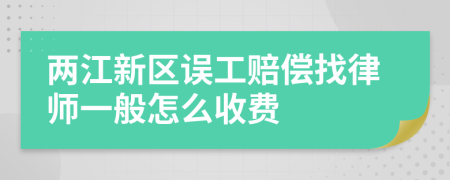 两江新区误工赔偿找律师一般怎么收费